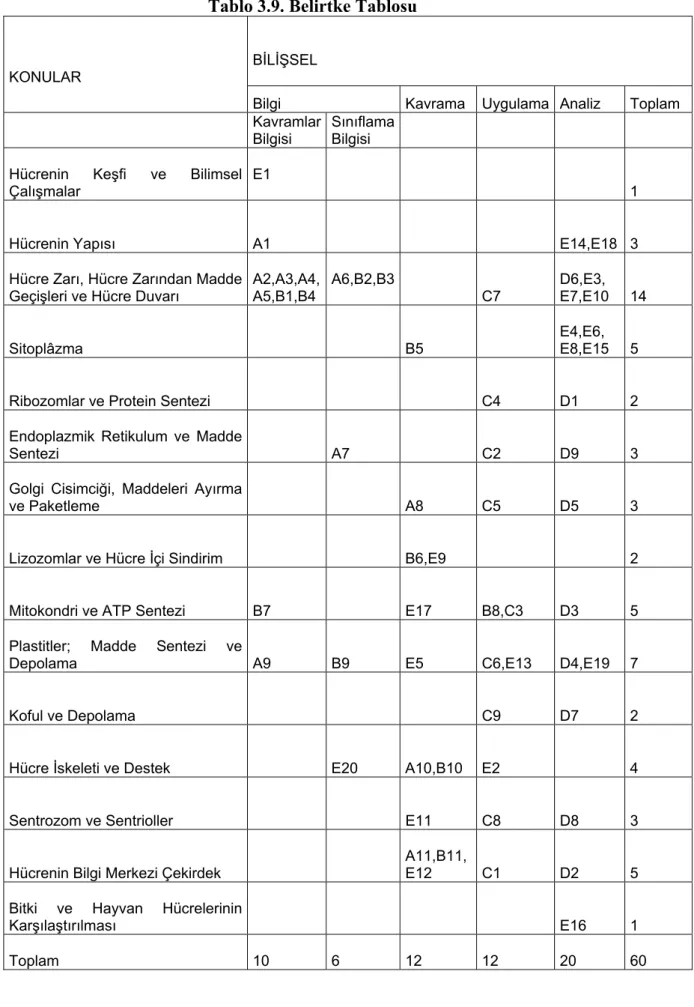 Tablo 3.9. Belirtke Tablosu

| KONULAR | BİLİŞSEL | | | | | |
|---|---|---|---|---|---|---|
| | Bilgi | | Kavrama | Uygulama | Analiz | Toplam |
| | Kavramlar Bilgisi | Sınıflama Bilgisi | | | | |
| Hücrenin Keşfi ve Bilimsel Çalışmalar | E1 | | | | | 1 |
| Hücrenin Yapısı | A1 | | | | E14,E18 | 3 |
| Hücre Zarı, Hücre Zarından Madde Geçişleri ve Hücre Duvarı | A2,A3,A4, A5,B1,B4 | A6,B2,B3 | | C7 | D6,E3, E7,E10 | 14 |
| Sitoplâzma | | | B5 | | E4,E6, E8,E15 | 5 |
| Ribozomlar ve Protein Sentezi | | | | C4 | D1 | 2 |
| Endoplazmik Retikulum ve Madde Sentezi | | A7 | | C2 | D9 | 3 |
| Golgi Cisimciği, Maddeleri Ayırma ve Paketleme | | | A8 | C5 | D5 | 3 |
| Lizozomlar ve Hücre İçi Sindirim | | | B6,E9 | | | 2 |
| Mitokondri ve ATP Sentezi | B7 | | E17 | B8,C3 | D3 | 5 |
| Plastitler; Madde Sentezi ve Depolama | A9 | B9 | E5 | C6,E13 | D4,E19 | 7 |
| Koful ve Depolama | | | | C9 | D7 | 2 |
| Hücre İskeleti ve Destek | | E20 | A10,B10 | E2 | | 4 |
| Sentrozom ve Sentrioller | | | E11 | C8 | D8 | 3 |
| Hücrenin Bilgi Merkezi Çekirdek | | | A11,B11, E12 | C1 | D2 | 5 |
| Bitki ve Hayvan Hücrelerinin Karşılaştırılması | | | | | E16 | 1 |
| Toplam | 10 | 6 | 12 | 12 | 20 | 60 |